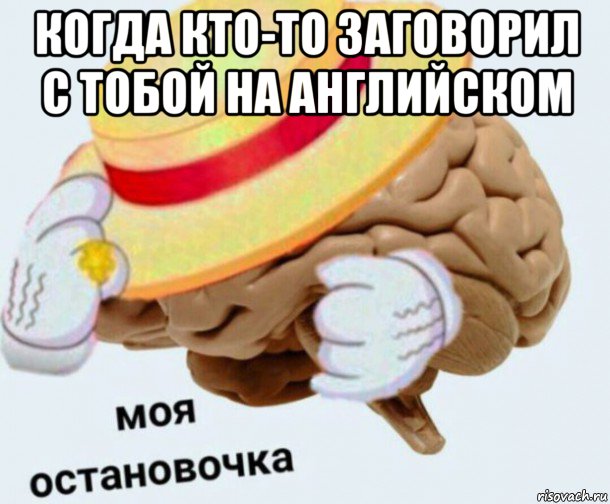 КОГДА КТО-ТО ЗАГОВОРИЛ С ТОБОЙ НА АНГЛИЙСКОМ

моя остановочка

risovach.ru